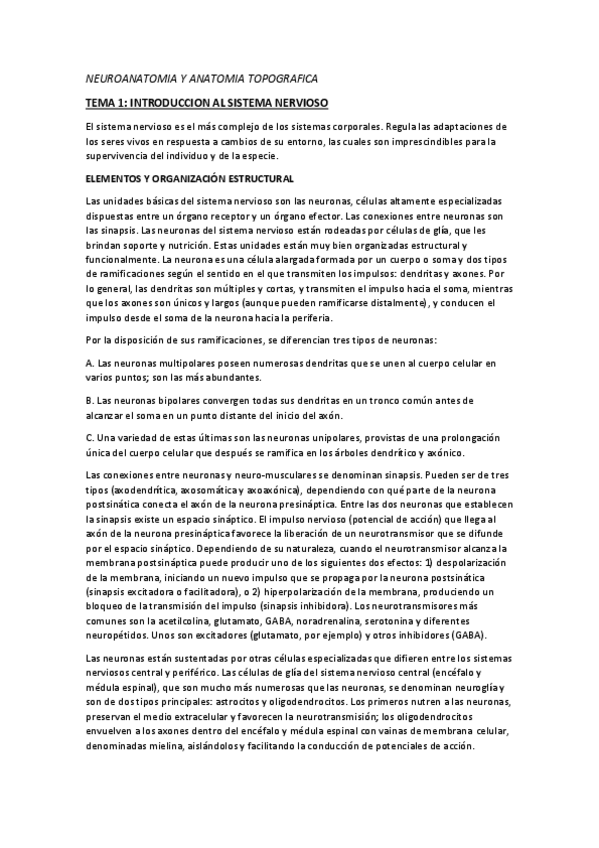 NEUROANATOMIA Y ANATOMIA TOPOGRAFICA

TEMA 1: INTRODUCCION AL SISTEMA NERVIOSO

El sistema nervioso es el más complejo de los sistemas corporales. Regula las adaptaciones de los seres vivos en respuesta a cambios de su entorno, las cuales son imprescindibles para la supervivencia del individuo y de la especie.

ELEMENTOS Y ORGANIZACIÓN ESTRUCTURAL

Las unidades básicas del sistema nervioso son las neuronas, células altamente especializadas dispuestas entre un órgano receptor y un órgano efector. Las conexiones entre neuronas son las sinapsis. Las neuronas del sistema nervioso están rodeadas por células de glía, que les brindan soporte y nutrición. Estas unidades están muy bien organizadas estructural y funcionalmente. La neurona es una célula alargada formada por un cuerpo o soma y dos tipos de ramificaciones según el sentido en el que transmiten los impulsos: dendritas y axones. Por lo general, las dendritas son múltiples y cortas, y transmiten el impulso hacia el soma, mientras que los axones son únicos y largos (aunque pueden ramificarse distalmente), y conducen el impulso desde el soma de la neurona hacia la periferia.

Por la disposición de sus ramificaciones, se diferencian tres tipos de neuronas:

A. Las neuronas multipolares poseen numerosas dendritas que se unen al cuerpo celular en varios puntos; son las más abundantes.

B. Las neuronas bipolares convergen todas sus dendritas en un tronco común antes de alcanzar el soma en un punto distante del inicio del axón.

C. Una variedad de estas últimas son las neuronas unipolares, provistas de una prolongación única del cuerpo celular que después se ramifica en los árboles dendrítico y axónico.

Las conexiones entre neuronas y neuro-musculares se denominan sinapsis. Pueden ser de tres tipos (axodendrítica, axosomática y axoaxónica), dependiendo con qué parte de la neurona postsinática conecta el axón de la neurona presináptica. Entre las dos neuronas que establecen la sinapsis existe un espacio sináptico. El impulso nervioso (potencial de acción) que llega al axón de la neurona presináptica favorece la liberación de un neurotransmisor que se difunde por el espacio sináptico. Dependiendo de su naturaleza, cuando el neurotransmisor alcanza la membrana postsináptica puede producir uno de los siguientes dos efectos: 1) despolarización de la membrana, iniciando un nuevo impulso que se propaga por la neurona postsinática (sinapsis excitadora o facilitadora), o 2) hiperpolarización de la membrana, produciendo un bloqueo de la transmisión del impulso (sinapsis inhibidora). Los neurotransmisores más comunes son la acetilcolina, glutamato, GABA, noradrenalina, serotonina y diferentes neuropétidos. Unos son excitadores (glutamato, por ejemplo) y otros inhibidores (GABA).

Las neuronas están sustentadas por otras células especializadas que difieren entre los sistemas nerviosos central y periférico. Las células de glía del sistema nervioso central (encéfalo y médula espinal), que son mucho más numerosas que las neuronas, se denominan neuroglía y son de dos tipos principales: astrocitos y oligodendrocitos. Los primeros nutren a las neuronas, preservan el medio extracelular y favorecen la neurotransmisión; los oligodendrocitos envuelven a los axones dentro del encéfalo y médula espinal con vainas de membrana celular, denominadas mielina, aislándolos y facilitando la conducción de potenciales de acción.